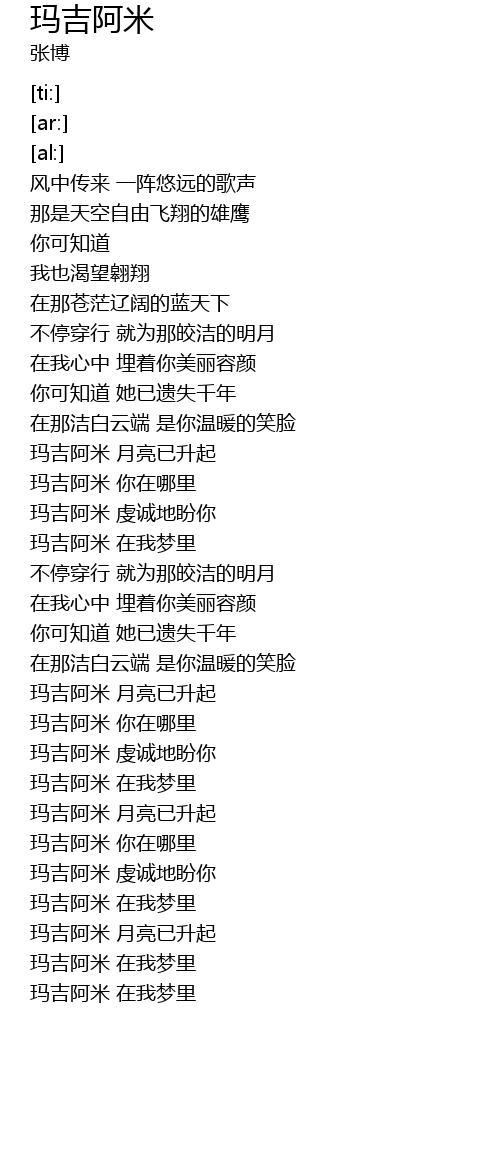 玛吉阿米
张博

[ti:]
[ar:]
[al:]
风中传来 一阵悠远的歌声
那是天空自由飞翔的雄鹰
你可知道
我也渴望翱翔
在那苍茫辽阔的蓝天下
不停穿行 就为那皎洁的明月
在我心中 埋着你美丽容颜
你可知道 她已遗失千年
在那洁白云端 是你温暖的笑脸
玛吉阿米 月亮已升起
玛吉阿米 你在哪里
玛吉阿米 虔诚地盼你
玛吉阿米 在我梦里
不停穿行 就为那皎洁的明月
在我心中 埋着你美丽容颜
你可知道 她已遗失千年
在那洁白云端 是你温暖的笑脸
玛吉阿米 月亮已升起
玛吉阿米 你在哪里
玛吉阿米 虔诚地盼你
玛吉阿米 在我梦里
玛吉阿米 月亮已升起
玛吉阿米 你在哪里
玛吉阿米 虔诚地盼你
玛吉阿米 在我梦里
玛吉阿米 月亮已升起
玛吉阿米 在我梦里
玛吉阿米 在我梦里